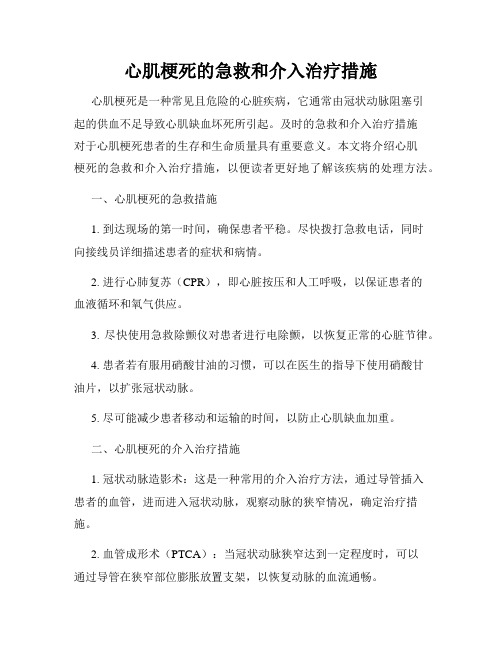 心肌梗死的急救和介入治疗措施

心肌梗死是一种常见且危险的心脏疾病，它通常由冠状动脉阻塞引起的供血不足导致心肌缺血坏死所引起。及时的急救和介入治疗措施对于心肌梗死患者的生存和生命质量具有重要意义。本文将介绍心肌梗死的急救和介入治疗措施，以便读者更好地了解该疾病的处理方法。

一、心肌梗死的急救措施

1. 到达现场的第一时间，确保患者平稳。尽快拨打急救电话，同时向接线员详细描述患者的症状和病情。

2. 进行心肺复苏（CPR），即心脏按压和人工呼吸，以保证患者的血液循环和氧气供应。

3. 尽快使用急救除颤仪对患者进行电除颤，以恢复正常的心脏节律。

4. 患者若有服用硝酸甘油的习惯，可以在医生的指导下使用硝酸甘油片，以扩张冠状动脉。

5. 尽可能减少患者移动和运输的时间，以防止心肌缺血加重。

二、心肌梗死的介入治疗措施

1. 冠状动脉造影术：这是一种常用的介入治疗方法，通过导管插入患者的血管，进而进入冠状动脉，观察动脉的狭窄情况，确定治疗措施。

2. 血管成形术（PTCA）：当冠状动脉狭窄达到一定程度时，可以通过导管在狭窄部位膨胀放置支架，以恢复动脉的血流通畅。